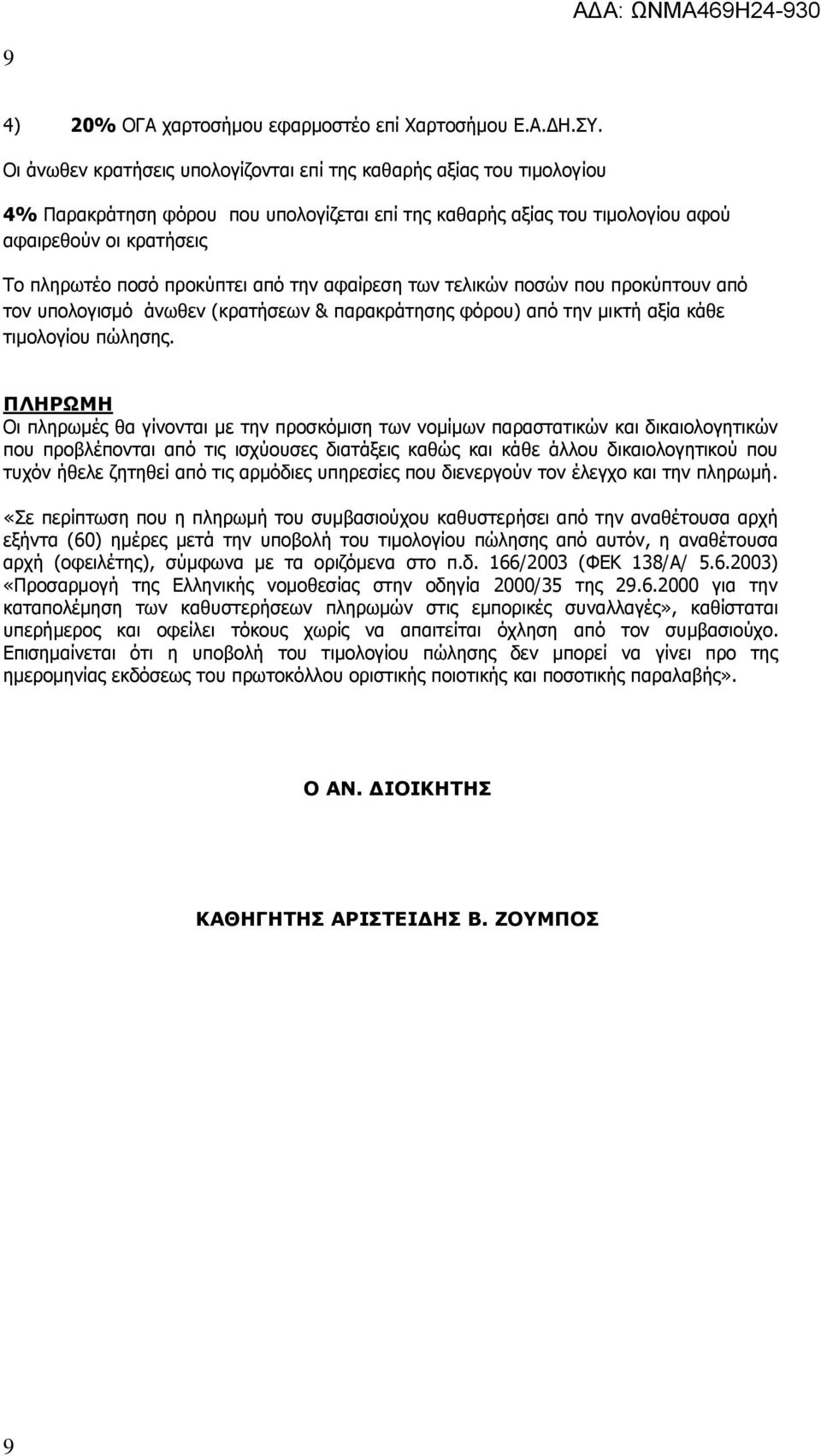 ΑΔΑ: ΩΝΜΑ469Η24-930

9

4) 20% ΟΓΑ χαρτοσήμου εφαρμοστέο επί Χαρτοσήμου Ε.Α.ΔΗ.ΣΥ.

Οι άνωθεν κρατήσεις υπολογίζονται επί της καθαρής αξίας του τιμολογίου

4% Παρακράτηση φόρου που υπολογίζεται επί της καθαρής αξίας του τιμολογίου αφού αφαιρεθούν οι κρατήσεις

Το πληρωτέο ποσό προκύπτει από την αφαίρεση των τελικών ποσών που προκύπτουν από τον υπολογισμό άνωθεν (κρατήσεων & παρακράτησης φόρου) από την μικτή αξία κάθε τιμολογίου πώλησης.

ΠΛΗΡΩΜΗ
Οι πληρωμές θα γίνονται με την προσκόμιση των νομίμων παραστατικών και δικαιολογητικών που προβλέπονται από τις ισχύουσες διατάξεις καθώς και κάθε άλλου δικαιολογητικού που τυχόν ήθελε ζητηθεί από τις αρμόδιες υπηρεσίες που διενεργούν τον έλεγχο και την πληρωμή.

«Σε περίπτωση που η πληρωμή του συμβασιούχου καθυστερήσει από την αναθέτουσα αρχή εξήντα (60) ημέρες μετά την υποβολή του τιμολογίου πώλησης από αυτόν, η αναθέτουσα αρχή (οφειλέτης), σύμφωνα με τα οριζόμενα στο π.δ. 166/2003 (ΦΕΚ 138/Α/ 5.6.2003) «Προσαρμογή της Ελληνικής νομοθεσίας στην οδηγία 2000/35 της 29.6.2000 για την καταπολέμηση των καθυστερήσεων πληρωμών στις εμπορικές συναλλαγές», καθίσταται υπερήμερος και οφείλει τόκους χωρίς να απαιτείται όχληση από τον συμβασιούχο. Επισημαίνεται ότι η υποβολή του τιμολογίου πώλησης δεν μπορεί να γίνει προ της ημερομηνίας εκδόσεως του πρωτοκόλλου οριστικής ποιοτικής και ποσοτικής παραλαβής».

Ο ΑΝ. ΔΙΟΙΚΗΤΗΣ

ΚΑΘΗΓΗΤΗΣ ΑΡΙΣΤΕΙΔΗΣ Β. ΖΟΥΜΠΟΣ

9